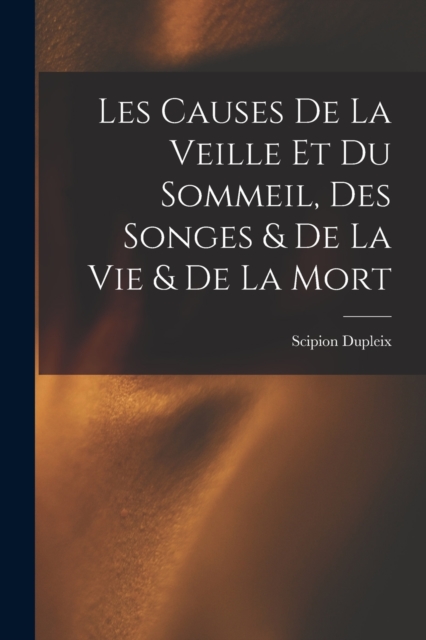 Les Causes De La Veille Et Du Sommeil, Des Songes & De La Vie & De La Mort

Scipion Dupleix